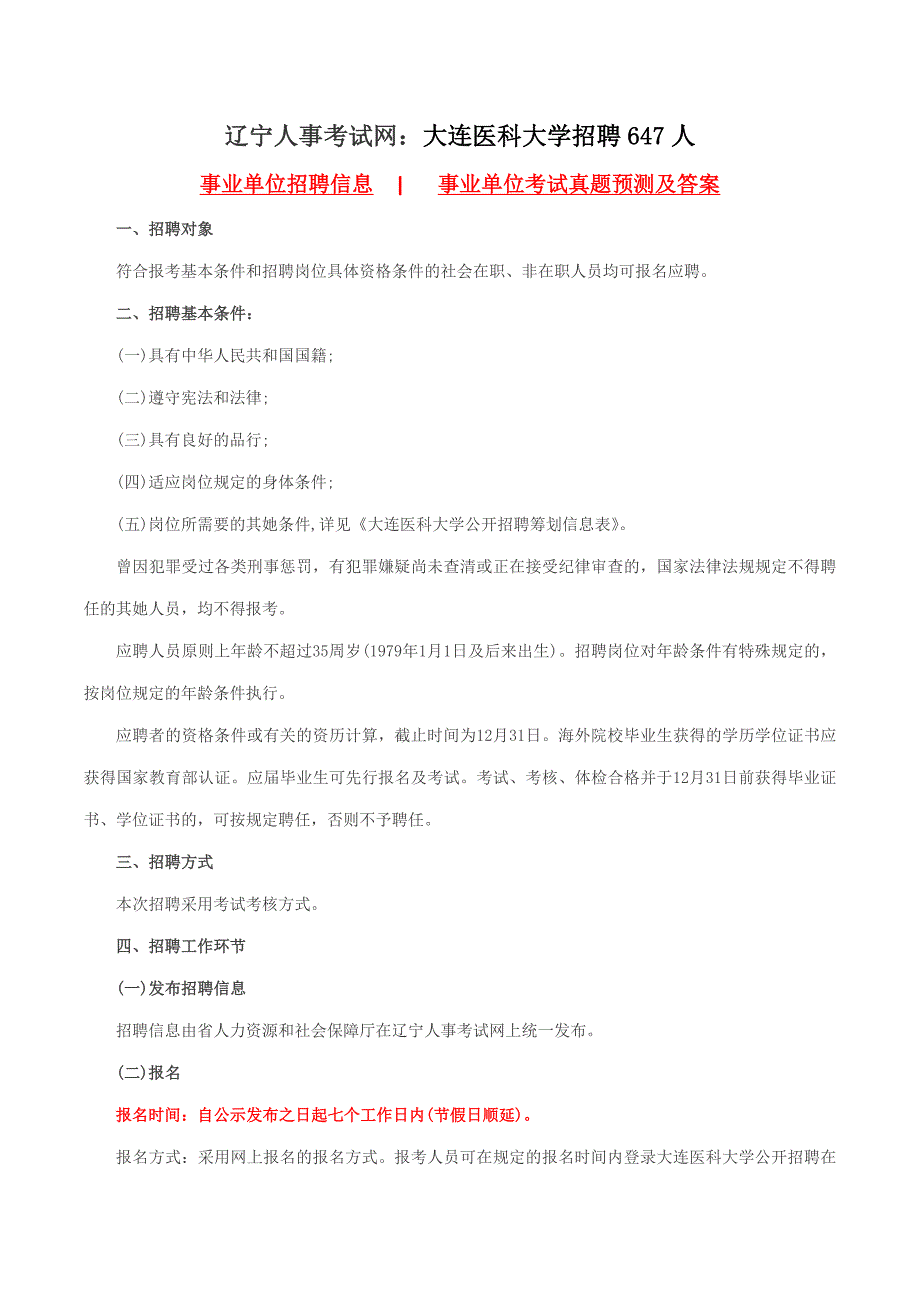 辽宁人事考试网：大连医科大学招聘 647 人

事业单位招聘信息 | 事业单位考试真题预测及答案

一、招聘对象

符合报考基本条件和招聘岗位具体资格条件的社会在职、非在职人员均可报名应聘。

二、招聘基本条件：

(一)具有中华人民共和国国籍；

(二)遵守宪法和法律；

(三)具有良好的品行；

(四)适应岗位规定的身体条件；

(五)岗位所需要的其她条件，详见《大连医科大学公开招聘筹划信息表》。

曾因犯罪受过各类刑事惩罚，有犯罪嫌疑尚未查清或正在接受纪律审查的，国家法律法规规定不得聘任的其她人员，均不得报考。

应聘人员原则上年龄不超过35周岁(1979年1月1日及后来出生)。招聘岗位对年龄条件有特殊规定的，按岗位规定的年龄条件执行。

应聘者的资格条件或有关的资历计算，截止时间为12月31日。海外院校毕业生获得的学历学位证书应获得国家教育部认证。应届毕业生可先行报名及考试。考试、考核、体检合格并于12月31日前获得毕业证书、学位证书的，可按规定聘任，否则不予聘任。

三、招聘方式

本次招聘采用考试考核方式。

四、招聘工作环节

(一)发布招聘信息

招聘信息由省人力资源和社会保障厅在辽宁人事考试网上统一发布。

(二)报名

报名时间：自公示发布之日起七个工作日内(节假日顺延)。

报名方式：采用网上报名的报名方式。报考人员可在规定的报名时间内登录大连医科大学公开招聘在